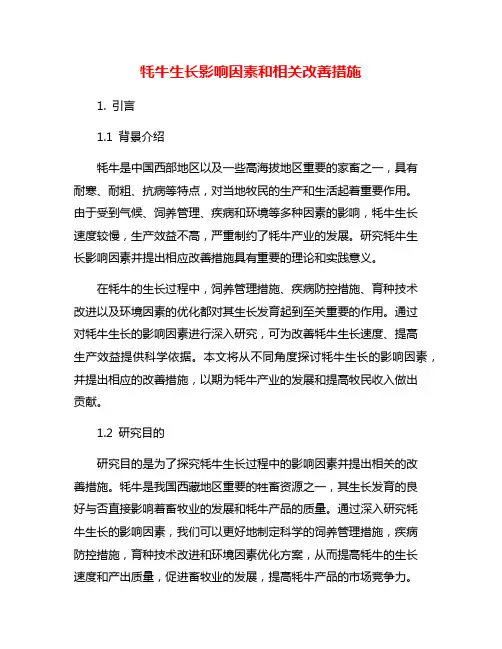 牦牛生长影响因素和相关改善措施

1. 引言

1.1 背景介绍

牦牛是中国西部地区以及一些高海拔地区重要的家畜之一，具有耐寒、耐粗、抗病等特点，对当地牧民的生产和生活起着重要作用。由于受到气候、饲养管理、疾病和环境等多种因素的影响，牦牛生长速度较慢，生产效益不高，严重制约了牦牛产业的发展。研究牦牛生长影响因素并提出相应改善措施具有重要的理论和实践意义。

在牦牛的生长过程中，饲养管理措施、疾病防控措施、育种技术改进以及环境因素的优化都对其生长发育起到至关重要的作用。通过对牦牛生长的影响因素进行深入研究，可为改善牦牛生长速度、提高生产效益提供科学依据。本文将从不同角度探讨牦牛生长的影响因素，并提出相应的改善措施，以期为牦牛产业的发展和提高牧民收入做出贡献。

1.2 研究目的

研究目的是为了探究牦牛生长过程中的影响因素并提出相关的改善措施。牦牛是我国西藏地区重要的牲畜资源之一，其生长发育的良好与否直接影响着畜牧业的发展和牦牛产品的质量。通过深入研究牦牛生长的影响因素，我们可以更好地制定科学的饲养管理措施，疾病防控措施，育种技术改进和环境因素优化方案，从而提高牦牛的生长速度和产出质量，促进畜牧业的发展，提高牦牛产品的市场竞争力。